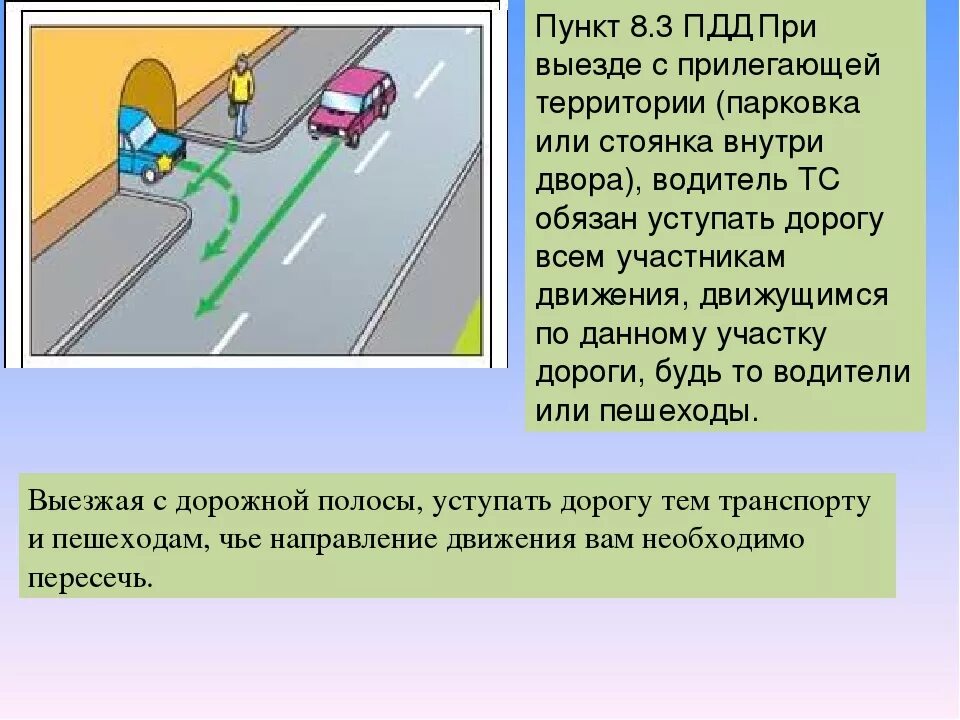 Пункт 8.3 ПДД При выезде с прилегающей территории (парковка или стоянка внутри двора), водитель ТС обязан уступать дорогу всем участникам движения, движущимся по данному участку дороги, будь то водители или пешеходы.

Выезжая с дорожной полосы, уступать дорогу тем транспорту и пешеходам, чье направление движения вам необходимо пересечь.